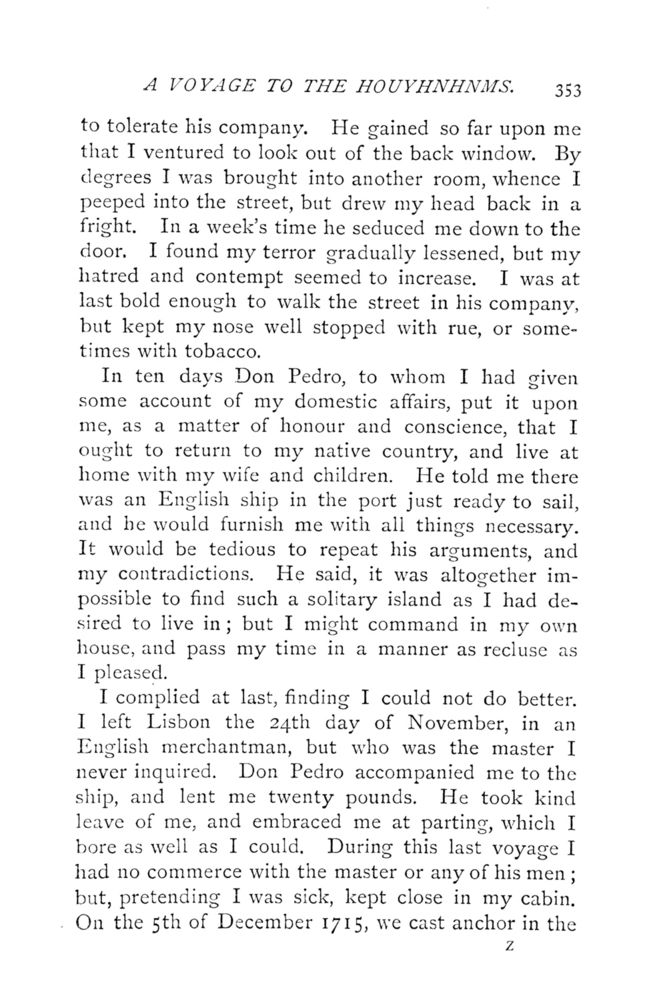 A VOYAGE TO THE HOUYHNHNMS. 353

to tolerate his company. He gained so far upon me that I ventured to look out of the back window. By degrees I was brought into another room, whence I peeped into the street, but drew my head back in a fright. In a week's time he seduced me down to the door. I found my terror gradually lessened, but my hatred and contempt seemed to increase. I was at last bold enough to walk the street in his company, but kept my nose well stopped with rue, or sometimes with tobacco.

In ten days Don Pedro, to whom I had given some account of my domestic affairs, put it upon me, as a matter of honour and conscience, that I ought to return to my native country, and live at home with my wife and children. He told me there was an English ship in the port just ready to sail, and he would furnish me with all things necessary. It would be tedious to repeat his arguments, and my contradictions. He said, it was altogether impossible to find such a solitary island as I had desired to live in; but I might command in my own house, and pass my time in a manner as recluse as I pleased.

I complied at last, finding I could not do better. I left Lisbon the 24th day of November, in an English merchantman, but who was the master I never inquired. Don Pedro accompanied me to the ship, and lent me twenty pounds. He took kind leave of me, and embraced me at parting, which I bore as well as I could. During this last voyage I had no commerce with the master or any of his men; but, pretending I was sick, kept close in my cabin. On the 5th of December 1715, we cast anchor in the

Z